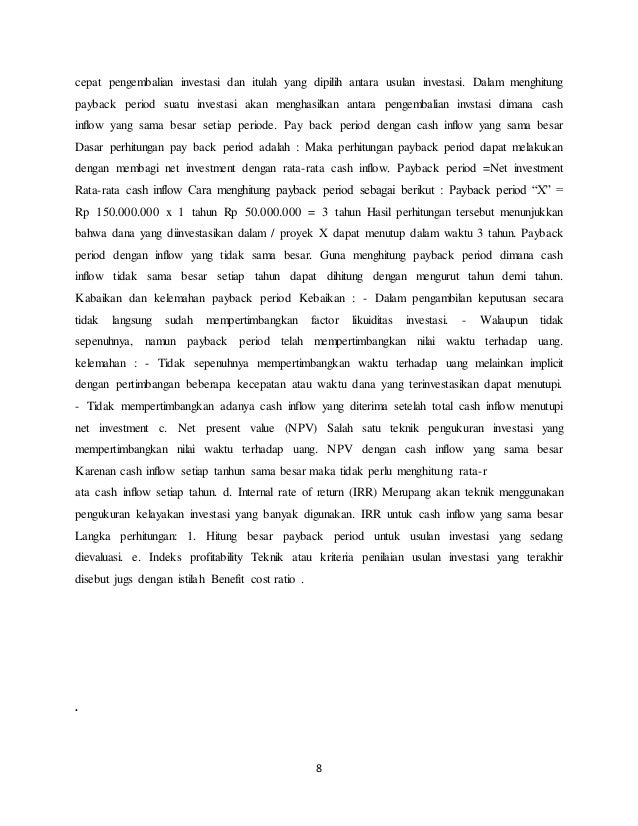 cepat pengembalian investasi dan itulah yang dipilih antara usulan investasi. Dalam menghitung payback period suatu investasi akan menghasilkan antara pengembalian invstasi dimana cash inflow yang sama besar setiap periode. Pay back period dengan cash inflow yang sama besar Dasar perhitungan pay back period adalah : Maka perhitungan payback period dapat melakukan dengan membagi net investment dengan rata-rata cash inflow. Payback period =Net investment Rata-rata cash inflow Cara menghitung payback period sebagai berikut : Payback period "X" = Rp 150.000.000 x 1 tahun Rp 50.000.000 = 3 tahun Hasil perhitungan tersebut menunjukkan bahwa dana yang diinvestasikan dalam / proyek X dapat menutup dalam waktu 3 tahun. Payback period dengan inflow yang tidak sama besar. Guna menghitung payback period dimana cash inflow tidak sama besar setiap tahun dapat dihitung dengan mengurut tahun demi tahun. Kabaikan dan kelemahan payback period Kebaikan : - Dalam pengambilan keputusan secara tidak langsung sudah mempertimbangkan factor likuiditas investasi. - Walaupun tidak sepenuhnya, namun payback period telah mempertimbangkan nilai waktu terhadap uang. kelemahan : - Tidak sepenuhnya mempertimbangkan waktu terhadap uang melainkan implicit dengan pertimbangan beberapa kecepatan atau waktu dana yang terinvestasikan dapat menutupi. - Tidak mempertimbangkan adanya cash inflow yang diterima setelah total cash inflow menutupi net investment c. Net present value (NPV) Salah satu teknik pengukuran investasi yang mempertimbangkan nilai waktu terhadap uang. NPV dengan cash inflow yang sama besar Karenan cash inflow setiap tanhun sama besar maka tidak perlu menghitung rata-r
ata cash inflow setiap tahun. d. Internal rate of return (IRR) Merupang akan teknik menggunakan pengukuran kelayakan investasi yang banyak digunakan. IRR untuk cash inflow yang sama besar Langka perhitungan: 1. Hitung besar payback period untuk usulan investasi yang sedang dievaluasi. e. Indeks profitability Teknik atau kriteria penilaian usulan investasi yang terakhir disebut jugs dengan istilah Benefit cost ratio .

.

8